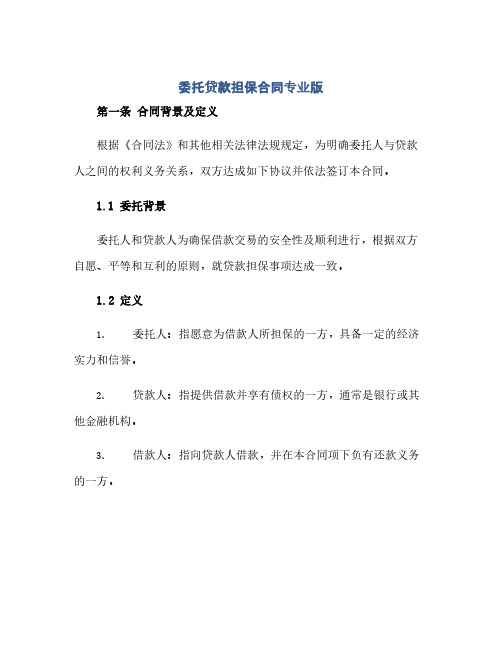 委托贷款担保合同专业版

第一条 合同背景及定义

根据《合同法》和其他相关法律法规规定，为明确委托人与贷款人之间的权利义务关系，双方达成如下协议并依法签订本合同。

1.1 委托背景

委托人和贷款人为确保借款交易的安全性及顺利进行，根据双方自愿、平等和互利的原则，就贷款担保事项达成一致。

1.2 定义

1. 委托人：指愿意为借款人所担保的一方，具备一定的经济实力和信誉。

2. 贷款人：指提供借款并享有债权的一方，通常是银行或其他金融机构。

3. 借款人：指向贷款人借款，并在本合同项下负有还款义务的一方。